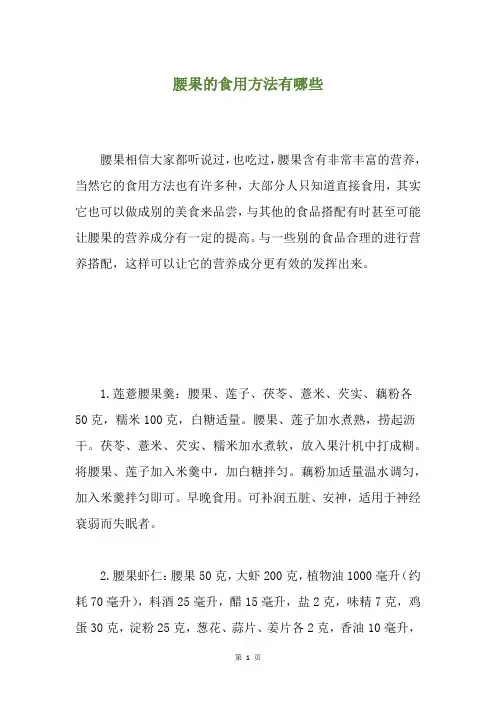 腰果的食用方法有哪些

腰果相信大家都听说过，也吃过，腰果含有非常丰富的营养，当然它的食用方法也有许多种，大部分人只知道直接食用，其实它也可以做成别的美食来品尝，与其他的食品搭配有时甚至可能让腰果的营养成分有一定的提高。与一些别的食品合理的进行营养搭配，这样可以让它的营养成分更有效的发挥出来。

1.莲薏腰果羹：腰果、莲子、茯苓、薏米、芡实、藕粉各50克，糯米100克，白糖适量。腰果、莲子加水煮熟，捞起沥干。茯苓、薏米、芡实、糯米加水煮软，放入果汁机中打成糊。将腰果、莲子加入米羹中，加白糖拌匀。藕粉加适量温水调匀，加入米羹拌匀即可。早晚食用。可补润五脏、安神，适用于神经衰弱而失眠者。

2.腰果虾仁：腰果50克，大虾200克，植物油1000毫升（约耗70毫升），料酒25毫升，醋15毫升，盐2克，味精7克，鸡蛋30克，淀粉25克，葱花、蒜片、姜片各2克，香油10毫升，

第 1 页